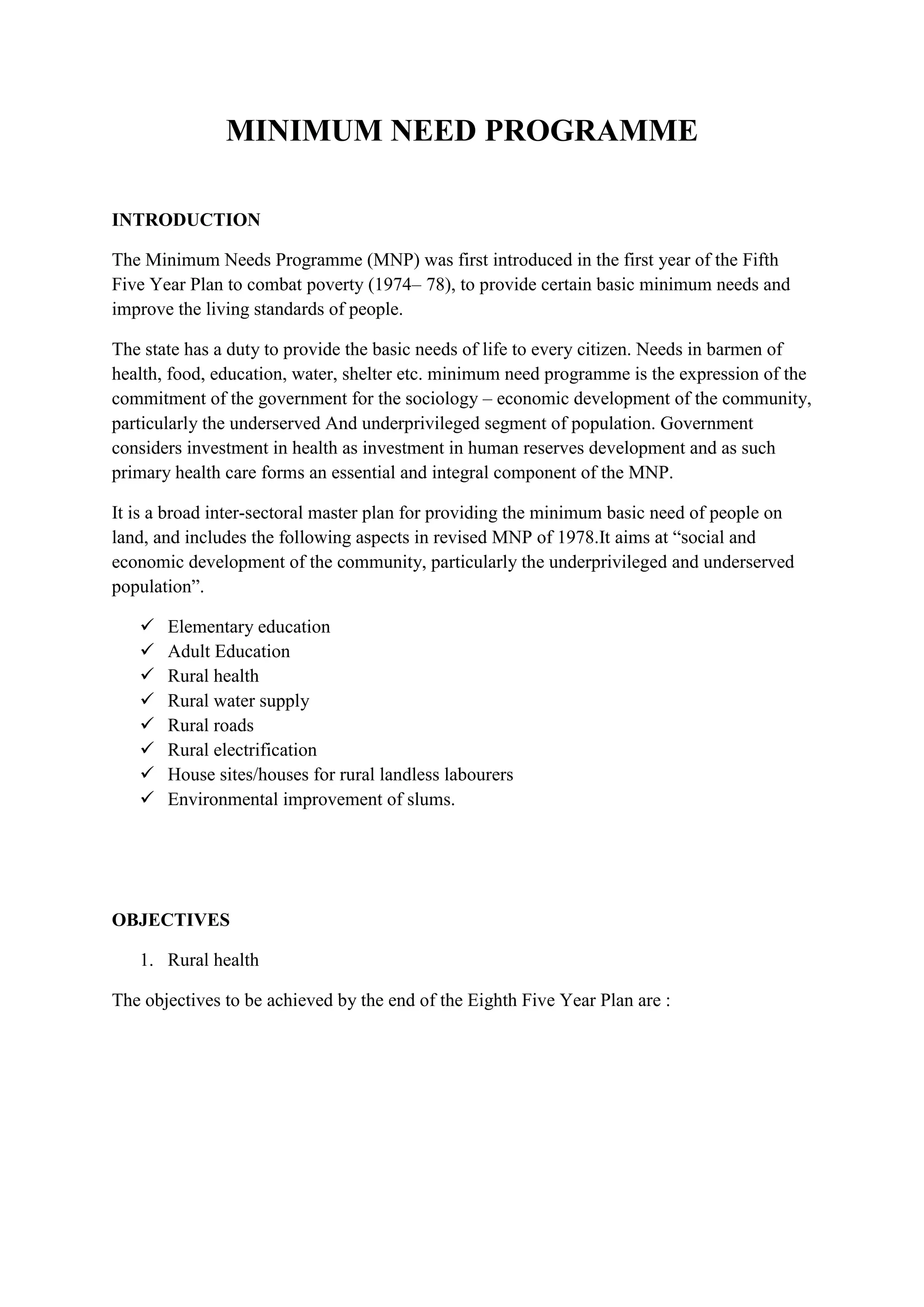 MINIMUM NEED PROGRAMME

INTRODUCTION

The Minimum Needs Programme (MNP) was first introduced in the first year of the Fifth Five Year Plan to combat poverty (1974– 78), to provide certain basic minimum needs and improve the living standards of people.

The state has a duty to provide the basic needs of life to every citizen. Needs in barmen of health, food, education, water, shelter etc. minimum need programme is the expression of the commitment of the government for the sociology – economic development of the community, particularly the underserved And underprivileged segment of population. Government considers investment in health as investment in human reserves development and as such primary health care forms an essential and integral component of the MNP.

It is a broad inter-sectoral master plan for providing the minimum basic need of people on land, and includes the following aspects in revised MNP of 1978.It aims at “social and economic development of the community, particularly the underprivileged and underserved population”.

✓ Elementary education
✓ Adult Education
✓ Rural health
✓ Rural water supply
✓ Rural roads
✓ Rural electrification
✓ House sites/houses for rural landless labourers
✓ Environmental improvement of slums.

OBJECTIVES

1. Rural health

The objectives to be achieved by the end of the Eighth Five Year Plan are :